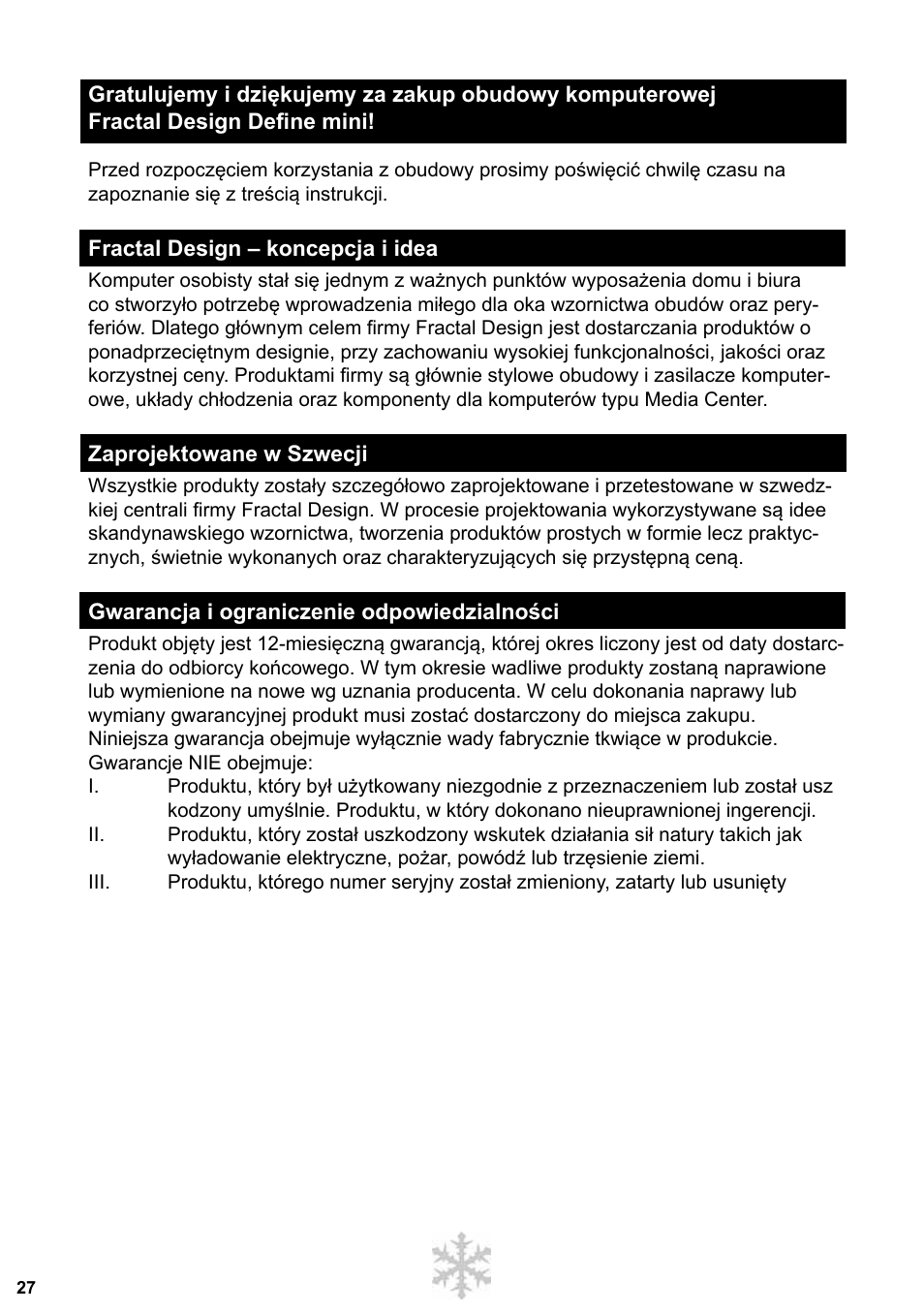 Gratulujemy i dziękujemy za zakup obudowy komputerowej Fractal Design Define mini!

Przed rozpoczęciem korzystania z obudowy prosimy poświęcić chwilę czasu na zapoznanie się z treścią instrukcji.

Fractal Design – koncepcja i idea

Komputer osobisty stał się jednym z ważnych punktów wyposażenia domu i biura co stworzyło potrzebę wprowadzenia miłego dla oka wzornictwa obudów oraz peryferiów. Dlatego głównym celem firmy Fractal Design jest dostarczania produktów o ponadprzeciętnym designie, przy zachowaniu wysokiej funkcjonalności, jakości oraz korzystnej ceny. Produktami firmy są głównie stylowe obudowy i zasilacze komputerowe, układy chłodzenia oraz komponenty dla komputerów typu Media Center.

Zaprojektowane w Szwecji

Wszystkie produkty zostały szczegółowo zaprojektowane i przetestowane w szwedzkiej centrali firmy Fractal Design. W procesie projektowania wykorzystywane są idee skandynawskiego wzornictwa, tworzenia produktów prostych w formie lecz praktycznych, świetnie wykonanych oraz charakteryzujących się przystępną ceną.

Gwarancja i ograniczenie odpowiedzialności

Produkt objęty jest 12-miesięczną gwarancją, której okres liczony jest od daty dostarczenia do odbiorcy końcowego. W tym okresie wadliwe produkty zostaną naprawione lub wymienione na nowe wg uznania producenta. W celu dokonania naprawy lub wymiany gwarancyjnej produkt musi zostać dostarczony do miejsca zakupu. Niniejsza gwarancja obejmuje wyłącznie wady fabrycznie tkwiące w produkcie. Gwarancje NIE obejmuje:
I. Produktu, który był użytkowany niezgodnie z przeznaczeniem lub został usz kodzony umyślnie. Produktu, w który dokonano nieuprawnionej ingerencji.
II. Produktu, który został uszkodzony wskutek działania sił natury takich jak wyładowanie elektryczne, pożar, powódź lub trzęsienie ziemi.
III. Produktu, którego numer seryjny został zmieniony, zatarty lub usunięty

27